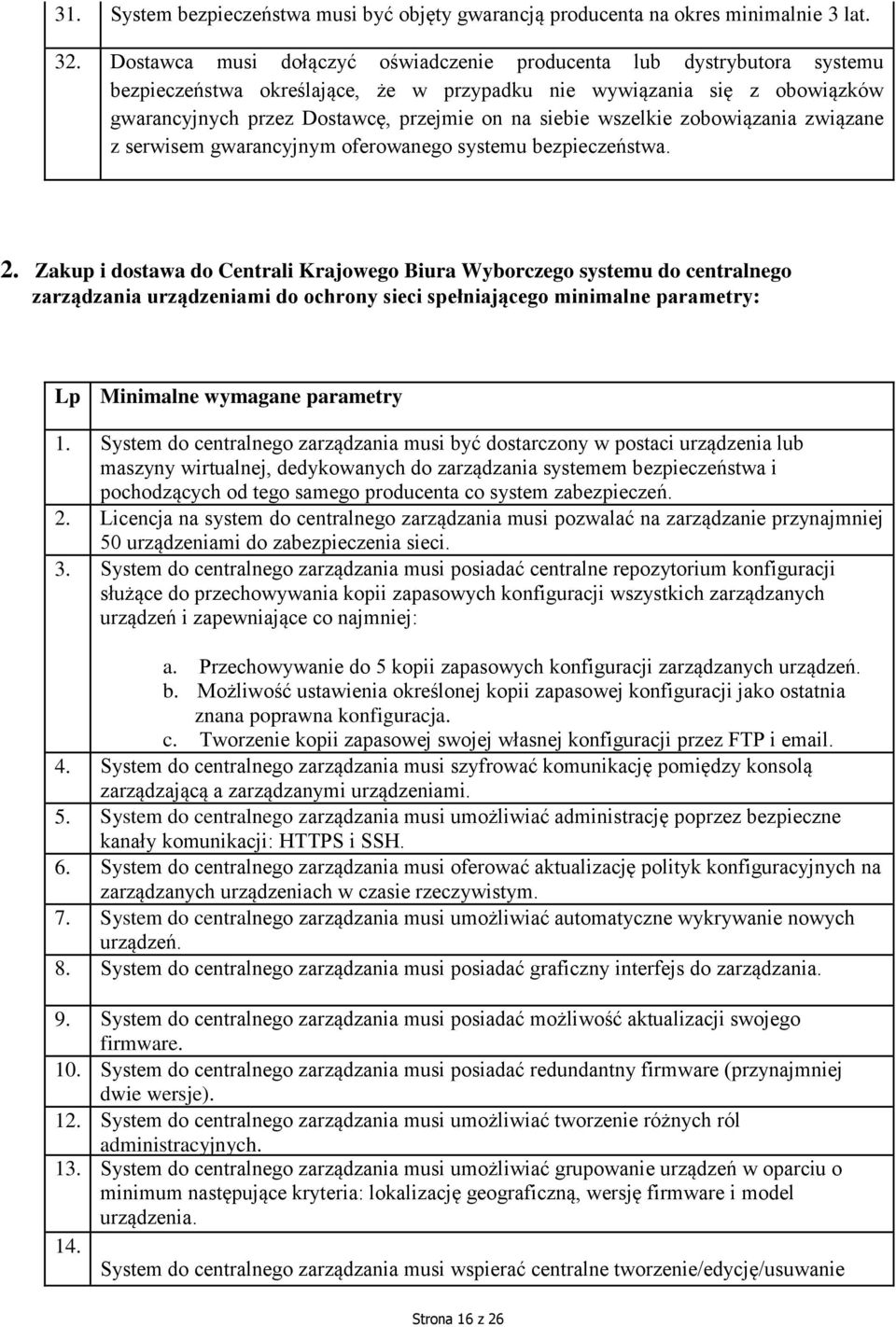 | | |
|---|---|
| 31. | System bezpieczeństwa musi być objęty gwarancją producenta na okres minimalnie 3 lat. |
| 32. | Dostawca musi dołączyć oświadczenie producenta lub dystrybutora systemu bezpieczeństwa określające, że w przypadku nie wywiązania się z obowiązków gwarancyjnych przez Dostawcę, przejmie on na siebie wszelkie zobowiązania związane z serwisem gwarancyjnym oferowanego systemu bezpieczeństwa. |

2. Zakup i dostawa do Centrali Krajowego Biura Wyborczego systemu do centralnego zarządzania urządzeniami do ochrony sieci spełniającego minimalne parametry:

| Lp | Minimalne wymagane parametry |
|---|---|
| 1. | System do centralnego zarządzania musi być dostarczony w postaci urządzenia lub maszyny wirtualnej, dedykowanych do zarządzania systemem bezpieczeństwa i pochodzących od tego samego producenta co system zabezpieczeń. |
| 2. | Licencja na system do centralnego zarządzania musi pozwalać na zarządzanie przynajmniej 50 urządzeniami do zabezpieczenia sieci. |
| 3. | System do centralnego zarządzania musi posiadać centralne repozytorium konfiguracji służące do przechowywania kopii zapasowych konfiguracji wszystkich zarządzanych urządzeń i zapewniające co najmniej: a. Przechowywanie do 5 kopii zapasowych konfiguracji zarządzanych urządzeń. b. Możliwość ustawienia określonej kopii zapasowej konfiguracji jako ostatnia znana poprawna konfiguracja. c. Tworzenie kopii zapasowej swojej własnej konfiguracji przez FTP i email. |
| 4. | System do centralnego zarządzania musi szyfrować komunikację pomiędzy konsolą zarządzającą a zarządzanymi urządzeniami. |
| 5. | System do centralnego zarządzania musi umożliwiać administrację poprzez bezpieczne kanały komunikacji: HTTPS i SSH. |
| 6. | System do centralnego zarządzania musi oferować aktualizację polityk konfiguracyjnych na zarządzanych urządzeniach w czasie rzeczywistym. |
| 7. | System do centralnego zarządzania musi umożliwiać automatyczne wykrywanie nowych urządzeń. |
| 8. | System do centralnego zarządzania musi posiadać graficzny interfejs do zarządzania. |
| 9. | System do centralnego zarządzania musi posiadać możliwość aktualizacji swojego firmware. |
| 10. | System do centralnego zarządzania musi posiadać redundantny firmware (przynajmniej dwie wersje). |
| 12. | System do centralnego zarządzania musi umożliwiać tworzenie różnych ról administracyjnych. |
| 13. | System do centralnego zarządzania musi umożliwiać grupowanie urządzeń w oparciu o minimum następujące kryteria: lokalizację geograficzną, wersję firmware i model urządzenia. |
| 14. | System do centralnego zarządzania musi wspierać centralne tworzenie/edycję/usuwanie |

Strona 16 z 26